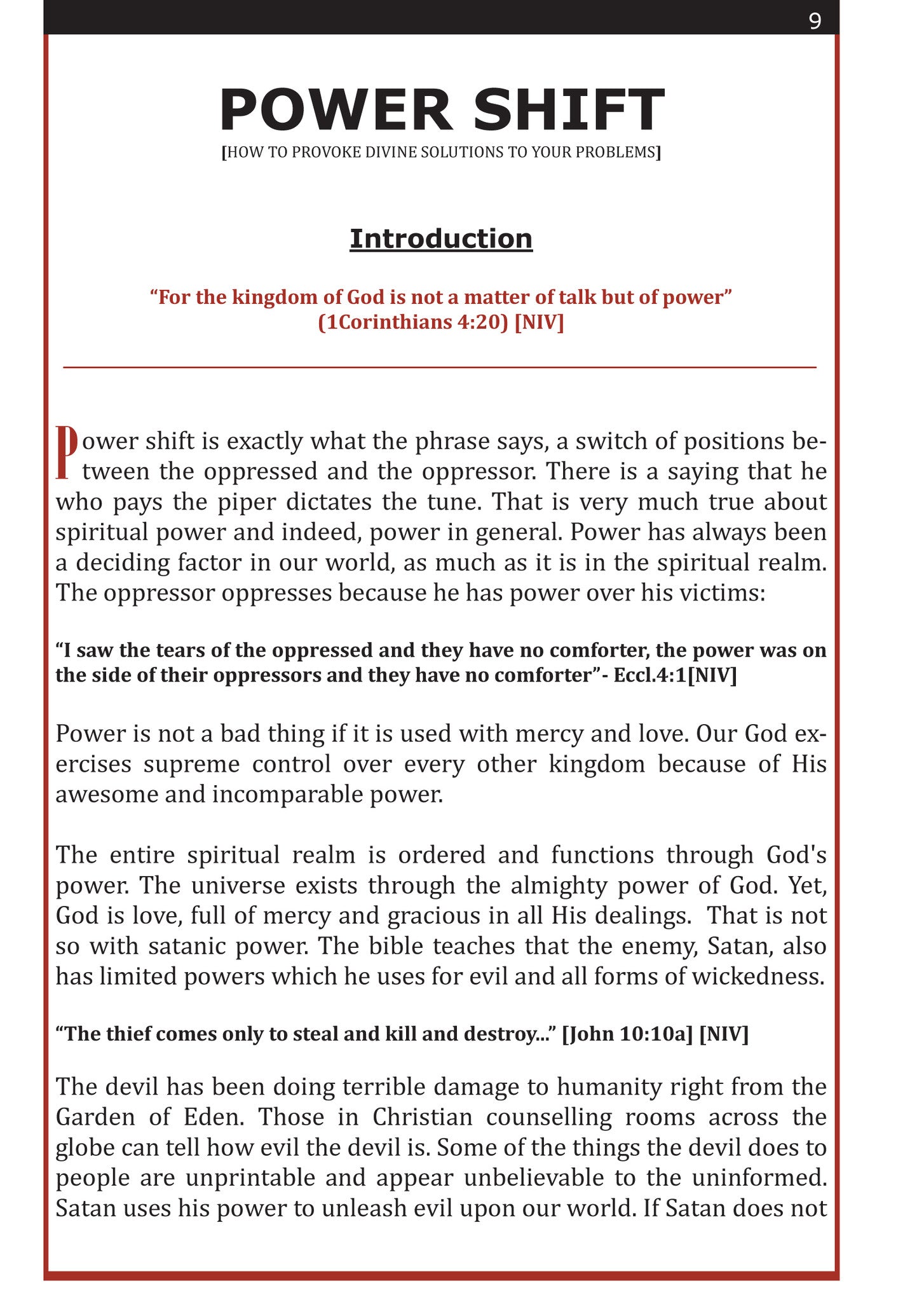 9

POWER SHIFT

[HOW TO PROVOKE DIVINE SOLUTIONS TO YOUR PROBLEMS]

Introduction

“For the kingdom of God is not a matter of talk but of power” (1Corinthians 4:20) [NIV]

Power shift is exactly what the phrase says, a switch of positions between the oppressed and the oppressor. There is a saying that he who pays the piper dictates the tune. That is very much true about spiritual power and indeed, power in general. Power has always been a deciding factor in our world, as much as it is in the spiritual realm. The oppressor oppresses because he has power over his victims:

“I saw the tears of the oppressed and they have no comforter, the power was on the side of their oppressors and they have no comforter”- Eccl.4:1[NIV]

Power is not a bad thing if it is used with mercy and love. Our God exercises supreme control over every other kingdom because of His awesome and incomparable power.

The entire spiritual realm is ordered and functions through God's power. The universe exists through the almighty power of God. Yet, God is love, full of mercy and gracious in all His dealings. That is not so with satanic power. The bible teaches that the enemy, Satan, also has limited powers which he uses for evil and all forms of wickedness.

“The thief comes only to steal and kill and destroy...” [John 10:10a] [NIV]

The devil has been doing terrible damage to humanity right from the Garden of Eden. Those in Christian counselling rooms across the globe can tell how evil the devil is. Some of the things the devil does to people are unprintable and appear unbelievable to the uninformed. Satan uses his power to unleash evil upon our world. If Satan does not